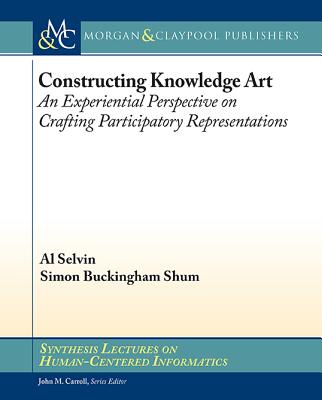 M&C MORGAN & CLAYPOOL PUBLISHERS

Constructing Knowledge Art
An Experiential Perspective on Crafting Participatory Representations

Al Selvin
Simon Buckingham Shum

SYNTHESIS LECTURES ON HUMAN-CENTERED INFORMATICS

John M. Carroll, Series Editor